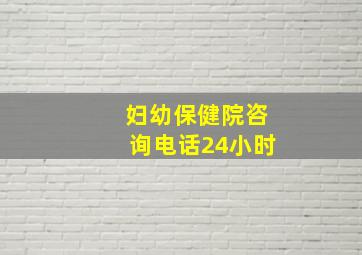 妇幼保健院咨询电话24小时